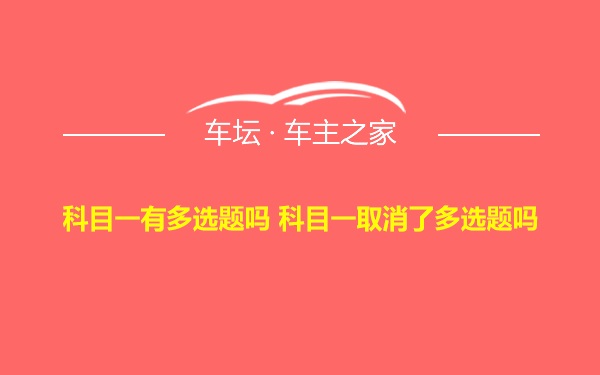 车坛 · 车主之家

科目一有多选题吗 科目一取消了多选题吗